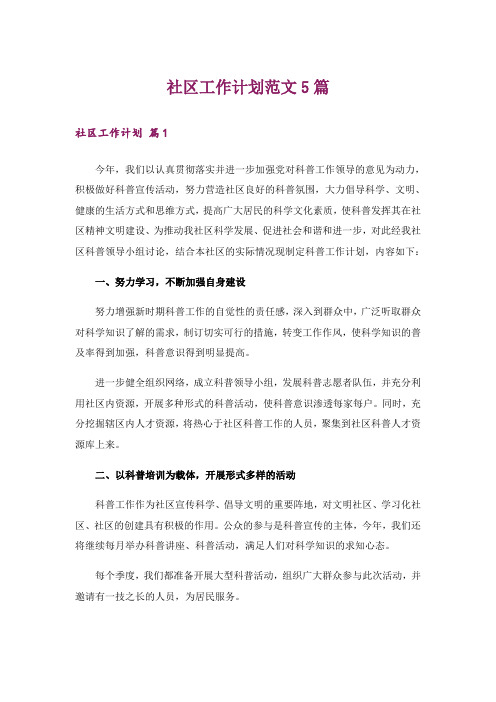 社区工作计划范文5篇

社区工作计划 篇1

今年，我们以认真贯彻落实并进一步加强党对科普工作领导的意见为动力，积极做好科普宣传活动，努力营造社区良好的科普氛围，大力倡导科学、文明、健康的生活方式和思维方式，提高广大居民的科学文化素质，使科普发挥其在社区精神文明建设、为推动我社区科学发展、促进社会和谐和进一步，对此经我社区科普领导小组讨论，结合本社区的实际情况现制定科普工作计划，内容如下：

一、努力学习，不断加强自身建设

努力增强新时期科普工作的自觉性的责任感，深入到群众中，广泛听取群众对科学知识了解的需求，制订切实可行的措施，转变工作作风，使科学知识的普及率得到加强，科普意识得到明显提高。

进一步健全组织网络，成立科普领导小组，发展科普志愿者队伍，并充分利用社区内资源，开展多种形式的科普活动，使科普意识渗透每家每户。同时，充分挖掘辖区内人才资源，将热心于社区科普工作的人员，聚集到社区科普人才资源库上来。

二、以科普培训为载体，开展形式多样的活动

科普工作作为社区宣传科学、倡导文明的重要阵地，对文明社区、学习化社区、社区的创建具有积极的作用。公众的参与是科普宣传的主体，今年，我们还将继续每月举办科普讲座、科普活动，满足人们对科学知识的求知心态。

每个季度，我们都准备开展大型科普活动，组织广大群众参与此次活动，并邀请有一技之长的人员，为居民服务。